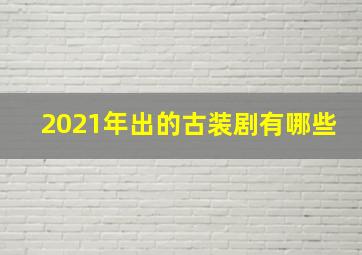 2021年出的古装剧有哪些